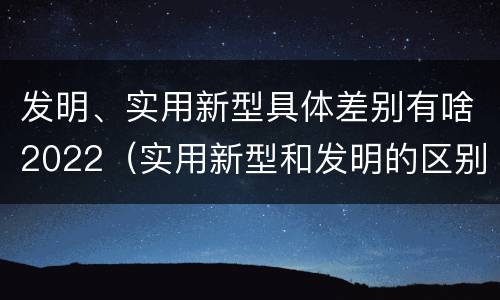 发明、实用新型具体差别有啥2022（实用新型和发明的区别